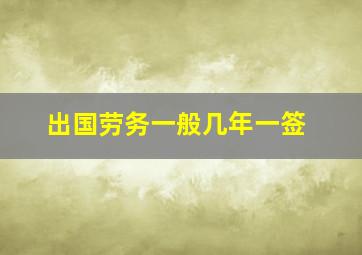 出国劳务一般几年一签